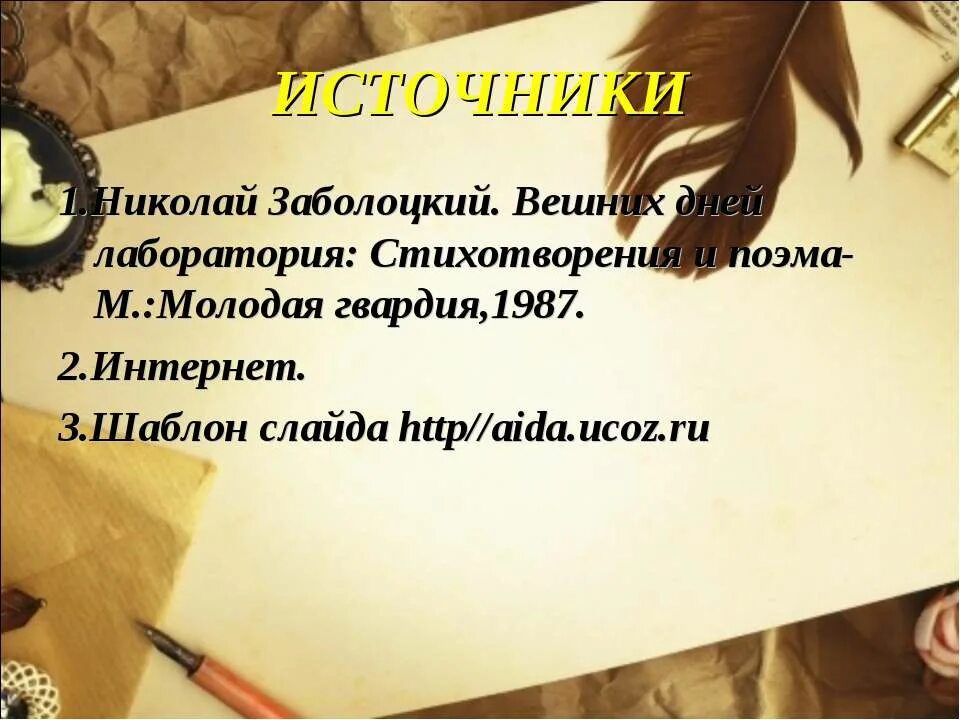 ИСТОЧНИКИ

1.Николай Заболоцкий. Вешних дней лаборатория: Стихотворения и поэма-М.:Молодая гвардия,1987.

2.Интернет.

3.Шаблон слайда http//aida.ucoz.ru